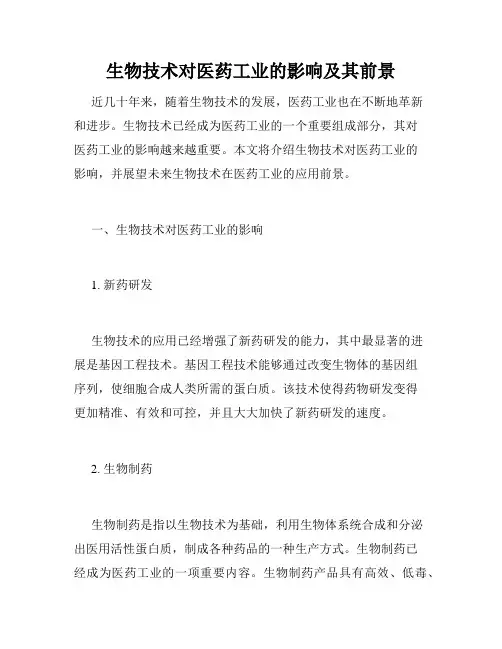 生物技术对医药工业的影响及其前景

近几十年来，随着生物技术的发展，医药工业也在不断地革新和进步。生物技术已经成为医药工业的一个重要组成部分，其对医药工业的影响越来越重要。本文将介绍生物技术对医药工业的影响，并展望未来生物技术在医药工业的应用前景。

一、生物技术对医药工业的影响

1. 新药研发

生物技术的应用已经增强了新药研发的能力，其中最显著的进展是基因工程技术。基因工程技术能够通过改变生物体的基因组序列，使细胞合成人类所需的蛋白质。该技术使得药物研发变得更加精准、有效和可控，并且大大加快了新药研发的速度。

2. 生物制药

生物制药是指以生物技术为基础，利用生物体系统合成和分泌出医用活性蛋白质，制成各种药品的一种生产方式。生物制药已经成为医药工业的一项重要内容。生物制药产品具有高效、低毒、